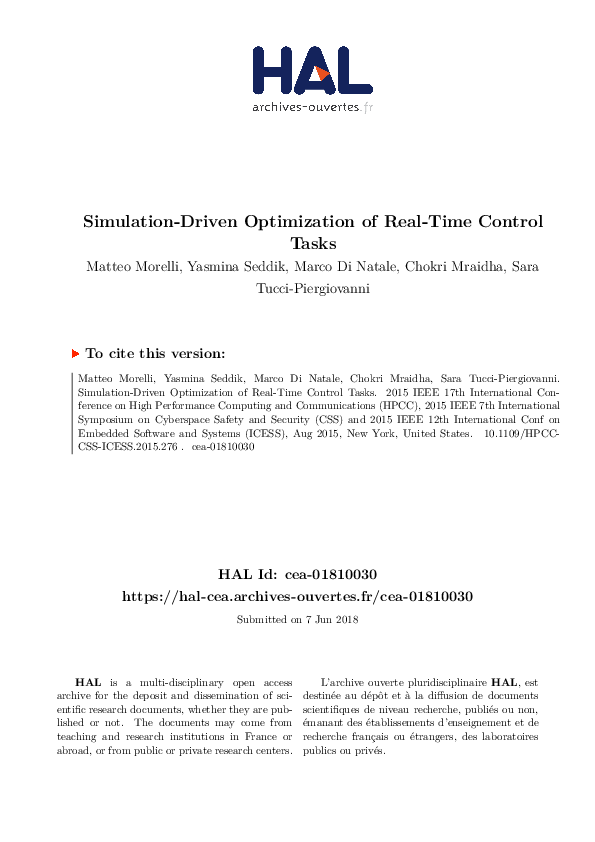 HAL
archives-ouvertes.fr

Simulation-Driven Optimization of Real-Time Control Tasks

Matteo Morelli, Yasmina Seddik, Marco Di Natale, Chokri Mraidha, Sara Tucci-Piergiovanni

To cite this version:

Matteo Morelli, Yasmina Seddik, Marco Di Natale, Chokri Mraidha, Sara Tucci-Piergiovanni. Simulation-Driven Optimization of Real-Time Control Tasks. 2015 IEEE 17th International Conference on High Performance Computing and Communications (HPCC), 2015 IEEE 7th International Symposium on Cyberspace Safety and Security (CSS) and 2015 IEEE 12th International Conf on Embedded Software and Systems (ICESS), Aug 2015, New York, United States. 10.1109/HPCC-CSS-ICESS.2015.276 . cea-01810030

HAL Id: cea-01810030
https://hal-cea.archives-ouvertes.fr/cea-01810030

Submitted on 7 Jun 2018

HAL is a multi-disciplinary open access archive for the deposit and dissemination of scientific research documents, whether they are published or not. The documents may come from teaching and research institutions in France or abroad, or from public or private research centers.

L'archive ouverte pluridisciplinaire HAL, est destinée au dépôt et à la diffusion de documents scientifiques de niveau recherche, publiés ou non, émanant des établissements d'enseignement et de recherche français ou étrangers, des laboratoires publics ou privés.